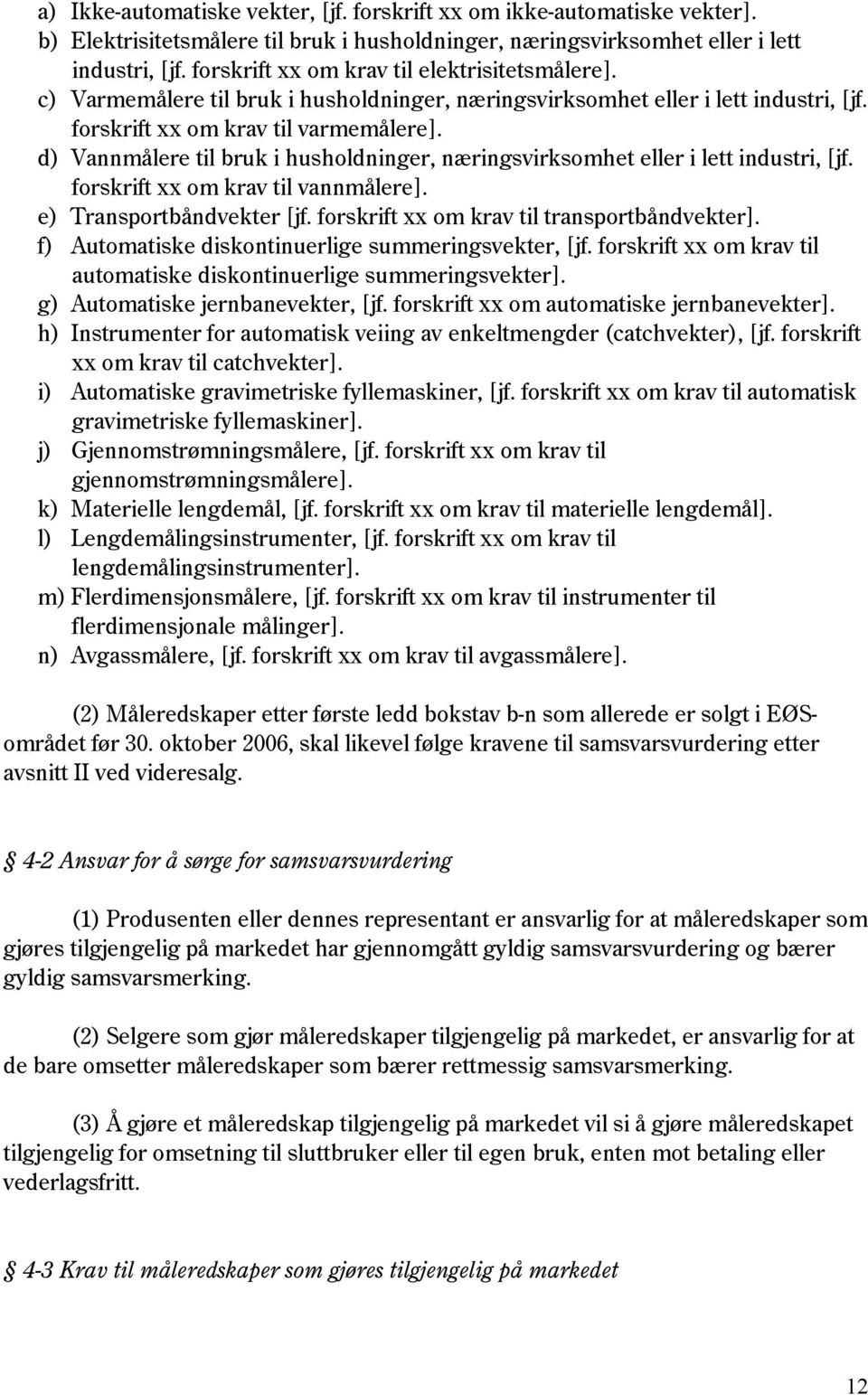 a) Ikke-automatiske vekter, [jf. forskrift xx om ikke-automatiske vekter].
b) Elektrisitetsmålere til bruk i husholdninger, næringsvirksomhet eller i lett industri, [jf. forskrift xx om krav til elektrisitetsmålere].
c) Varmemålere til bruk i husholdninger, næringsvirksomhet eller i lett industri, [jf. forskrift xx om krav til varmemålere].
d) Vannmålere til bruk i husholdninger, næringsvirksomhet eller i lett industri, [jf. forskrift xx om krav til vannmålere].
e) Transportbåndvekter [jf. forskrift xx om krav til transportbåndvekter].
f) Automatiske diskontinuerlige summeringsvekter, [jf. forskrift xx om krav til automatiske diskontinuerlige summeringsvekter].
g) Automatiske jernbanevekter, [jf. forskrift xx om automatiske jernbanevekter].
h) Instrumenter for automatisk veiing av enkeltmengder (catchvekter), [jf. forskrift xx om krav til catchvekter].
i) Automatiske gravimetriske fyllemaskiner, [jf. forskrift xx om krav til automatisk gravimetriske fyllemaskiner].
j) Gjennomstrømningsmålere, [jf. forskrift xx om krav til gjennomstrømningsmålere].
k) Materielle lengdemål, [jf. forskrift xx om krav til materielle lengdemål].
l) Lengdemålingsinstrumenter, [jf. forskrift xx om krav til lengdemålingsinstrumenter].
m) Flerdimensjonsmålere, [jf. forskrift xx om krav til instrumenter til flerdimensjonale målinger].
n) Avgassmålere, [jf. forskrift xx om krav til avgassmålere].

(2) Måleredskaper etter første ledd bokstav b-n som allerede er solgt i EØS-området før 30. oktober 2006, skal likevel følge kravene til samsvarsvurdering etter avsnitt II ved videresalg.

§ 4-2 Ansvar for å sørge for samsvarsvurdering

(1) Produsenten eller dennes representant er ansvarlig for at måleredskaper som gjøres tilgjengelig på markedet har gjennomgått gyldig samsvarsvurdering og bærer gyldig samsvarsmerking.

(2) Selgere som gjør måleredskaper tilgjengelig på markedet, er ansvarlig for at de bare omsetter måleredskaper som bærer rettmessig samsvarsmerking.

(3) Å gjøre et måleredskap tilgjengelig på markedet vil si å gjøre måleredskapet tilgjengelig for omsetning til sluttbruker eller til egen bruk, enten mot betaling eller vederlagsfritt.

§ 4-3 Krav til måleredskaper som gjøres tilgjengelig på markedet

12